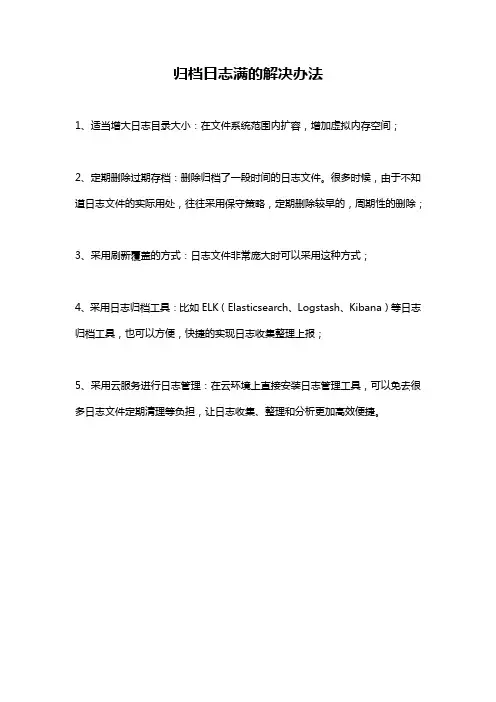 归档日志满的解决办法

1、适当增大日志目录大小：在文件系统范围内扩容，增加虚拟内存空间；

2、定期删除过期存档：删除归档了一段时间的日志文件。很多时候，由于不知道日志文件的实际用处，往往采用保守策略，定期删除较早的，周期性的删除；

3、采用刷新覆盖的方式：日志文件非常庞大时可以采用这种方式；

4、采用日志归档工具：比如 ELK（Elasticsearch、Logstash、Kibana）等日志归档工具，也可以方便，快捷的实现日志收集整理上报；

5、采用云服务进行日志管理：在云环境上直接安装日志管理工具，可以免去很多日志文件定期清理等负担，让日志收集、整理和分析更加高效便捷。